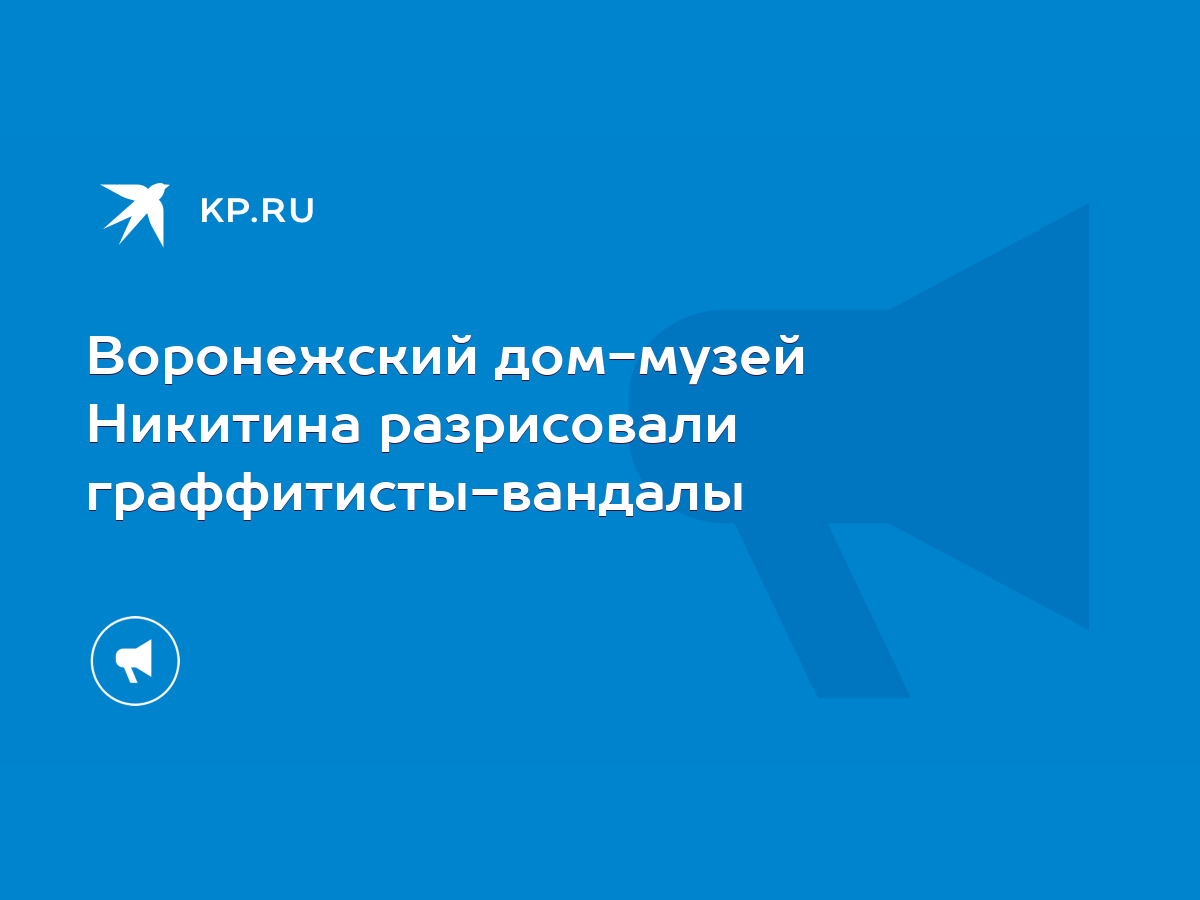 KP.RU

Воронежский дом-музей Никитина разрисовали граффитисты-вандалы